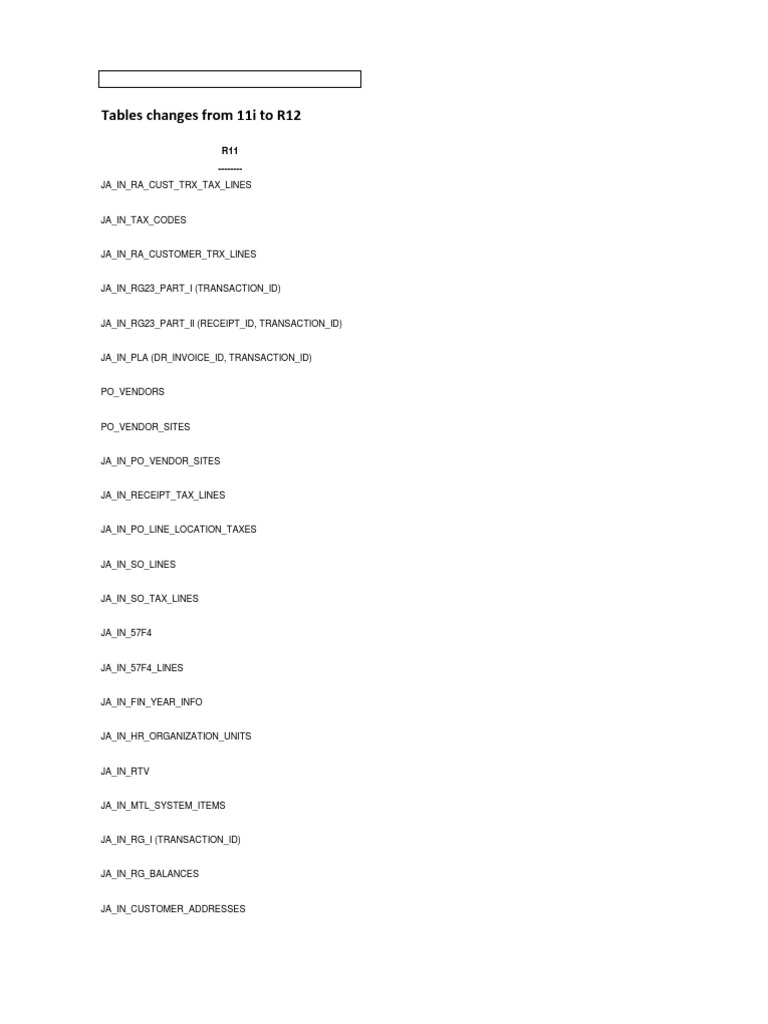 Tables changes from 11i to R12

R11

--------

JA_IN_RA_CUST_TRX_TAX_LINES

JA_IN_TAX_CODES

JA_IN_RA_CUSTOMER_TRX_LINES

JA_IN_RG23_PART_I (TRANSACTION_ID)

JA_IN_RG23_PART_II (RECEIPT_ID, TRANSACTION_ID)

JA_IN_PLA (DR_INVOICE_ID, TRANSACTION_ID)

PO_VENDORS

PO_VENDOR_SITES

JA_IN_PO_VENDOR_SITES

JA_IN_RECEIPT_TAX_LINES

JA_IN_PO_LINE_LOCATION_TAXES

JA_IN_SO_LINES

JA_IN_SO_TAX_LINES

JA_IN_57F4

JA_IN_57F4_LINES

JA_IN_FIN_YEAR_INFO

JA_IN_HR_ORGANIZATION_UNITS

JA_IN_RTV

JA_IN_MTL_SYSTEM_ITEMS

JA_IN_RG_I (TRANSACTION_ID)

JA_IN_RG_BALANCES

JA_IN_CUSTOMER_ADDRESSES